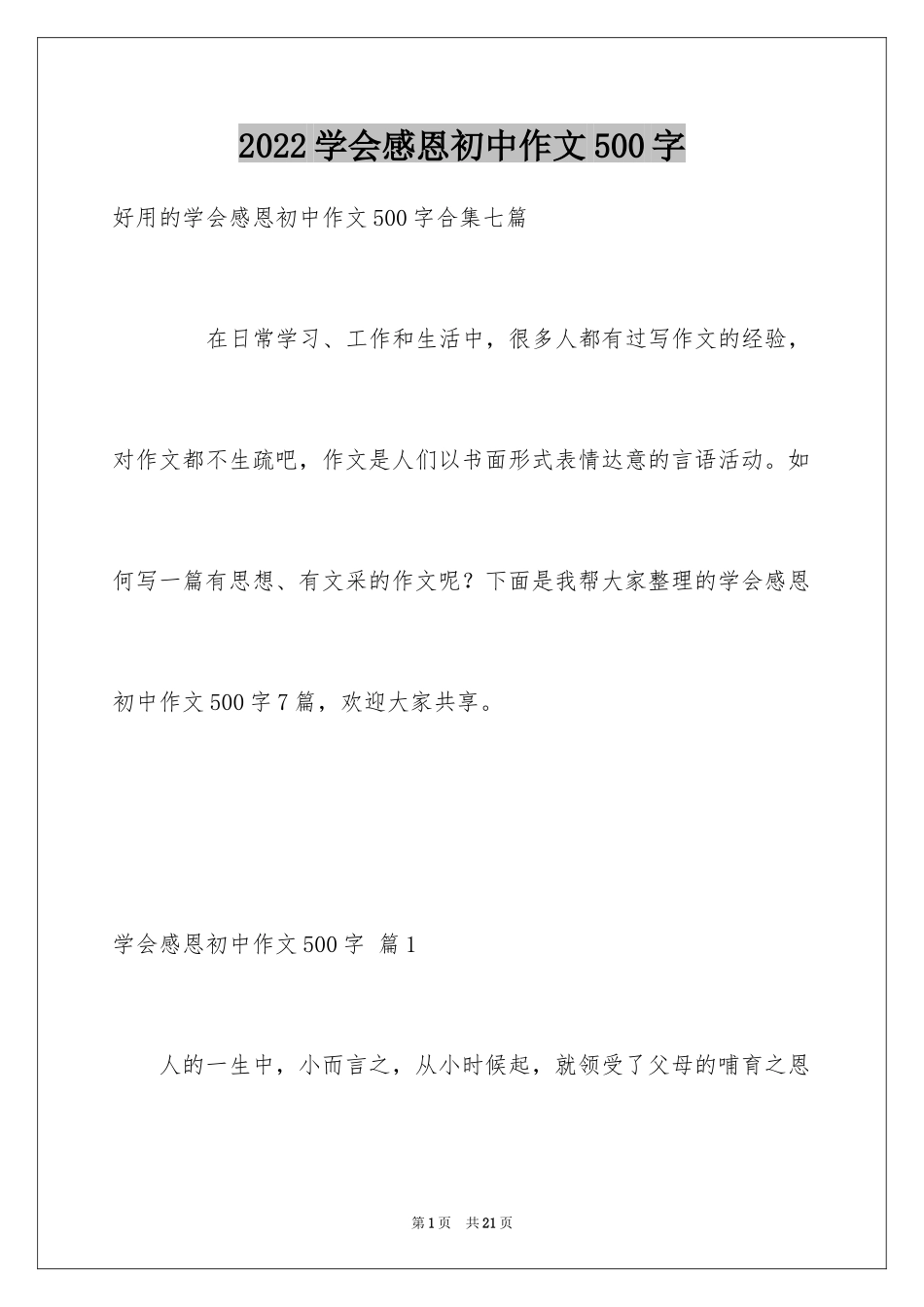 2022学会感恩初中作文500字

好用的学会感恩初中作文500字合集七篇

在日常学习、工作和生活中，很多人都有过写作文的经验，对作文都不生疏吧，作文是人们以书面形式表情达意的言语活动。如何写一篇有思想、有文采的作文呢？下面是我帮大家整理的学会感恩初中作文500字7篇，欢迎大家共享。

学会感恩初中作文500字 篇1

人的一生中，小而言之，从小时候起，就领受了父母的哺育之恩

第1页 共21页